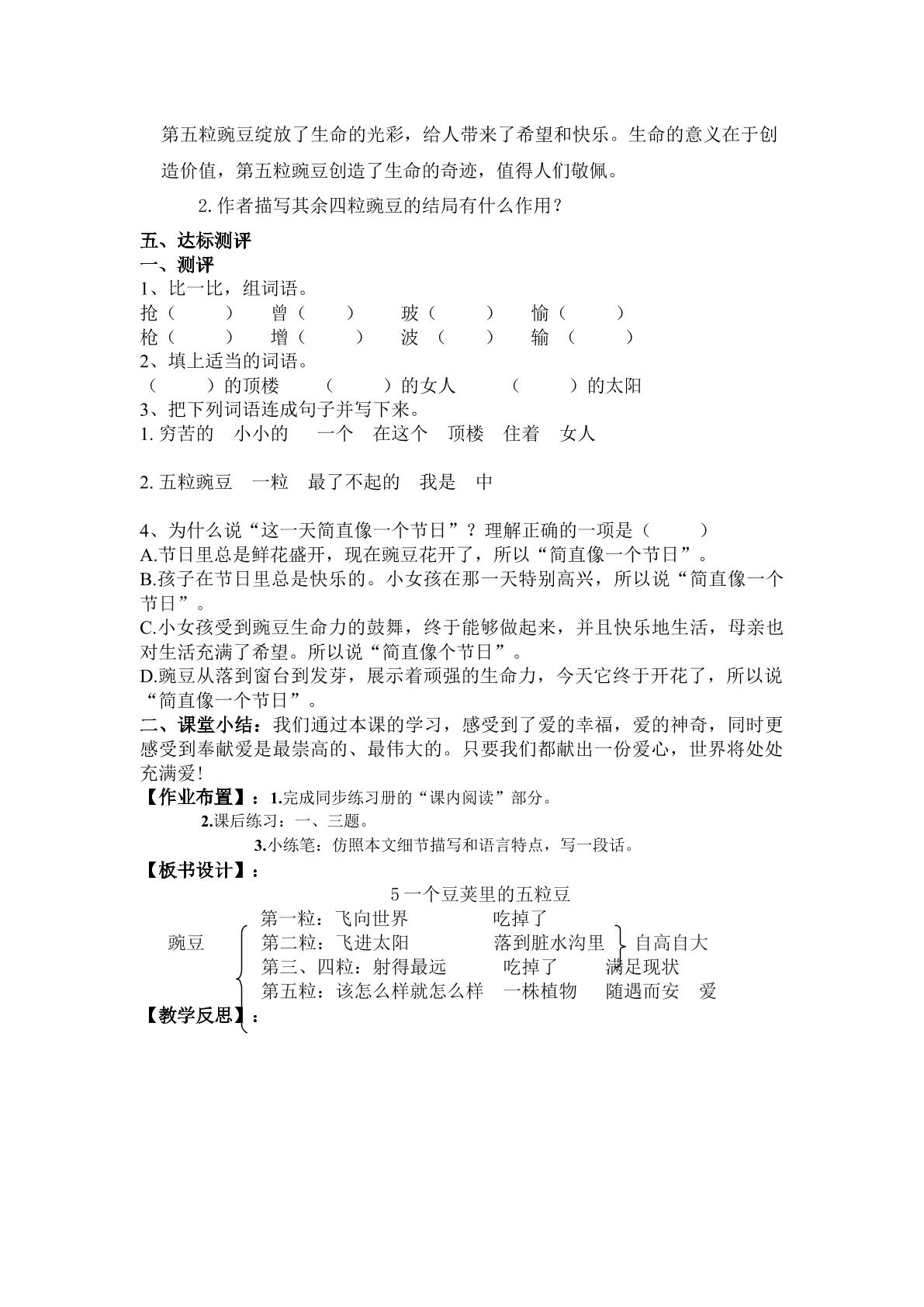 第五粒豌豆绽放了生命的光彩，给人带来了希望和快乐。生命的意义在于创造价值，第五粒豌豆创造了生命的奇迹，值得人们敬佩。

2.作者描写其余四粒豌豆的结局有什么作用？

五、达标测评

一、测评

1、比一比，组词语。

抢（ ） 曾（ ） 玻（ ） 愉（ ）
枪（ ） 增（ ） 波（ ） 输（ ）

2、填上适当的词语。

（ ）的顶楼 （ ）的女人 （ ）的太阳

3、把下列词语连成句子并写下来。

1.穷苦的 小小的 一个 在这个 顶楼 住着 女人

2.五粒豌豆 一粒 最了不起的 我是 中

4、为什么说“这一天简直像一个节日”？理解正确的一项是（ ）

A.节日里总是鲜花盛开，现在豌豆花开了，所以“简直像一个节日”。

B.孩子在节日里总是快乐的。小女孩在那一天特别高兴，所以说“简直像一个节日”。

C.小女孩受到豌豆生命力的鼓舞，终于能够做起来，并且快乐地生活，母亲也对生活充满了希望。所以说“简直像个节日”。

D.豌豆从落到窗台到发芽，展示着顽强的生命力，今天它终于开花了，所以说“简直像一个节日”。

二、课堂小结：我们通过本课的学习，感受到了爱的幸福，爱的神奇，同时更感受到奉献爱是最崇高的、最伟大的。只要我们都献出一份爱心，世界将处处充满爱！

【作业布置】：1.完成同步练习册的“课内阅读”部分。

2.课后练习：一、三题。

3.小练笔：仿照本文细节描写和语言特点，写一段话。

【板书设计】：

5一个豆荚里的五粒豆

豌豆
第一粒：飞向世界 吃掉了
第二粒：飞进太阳 落到脏水沟里 自高自大
第三、四粒：射得最远 吃掉了 满足现状
第五粒：该怎么样就怎么样 一株植物 随遇而安 爱

【教学反思】：